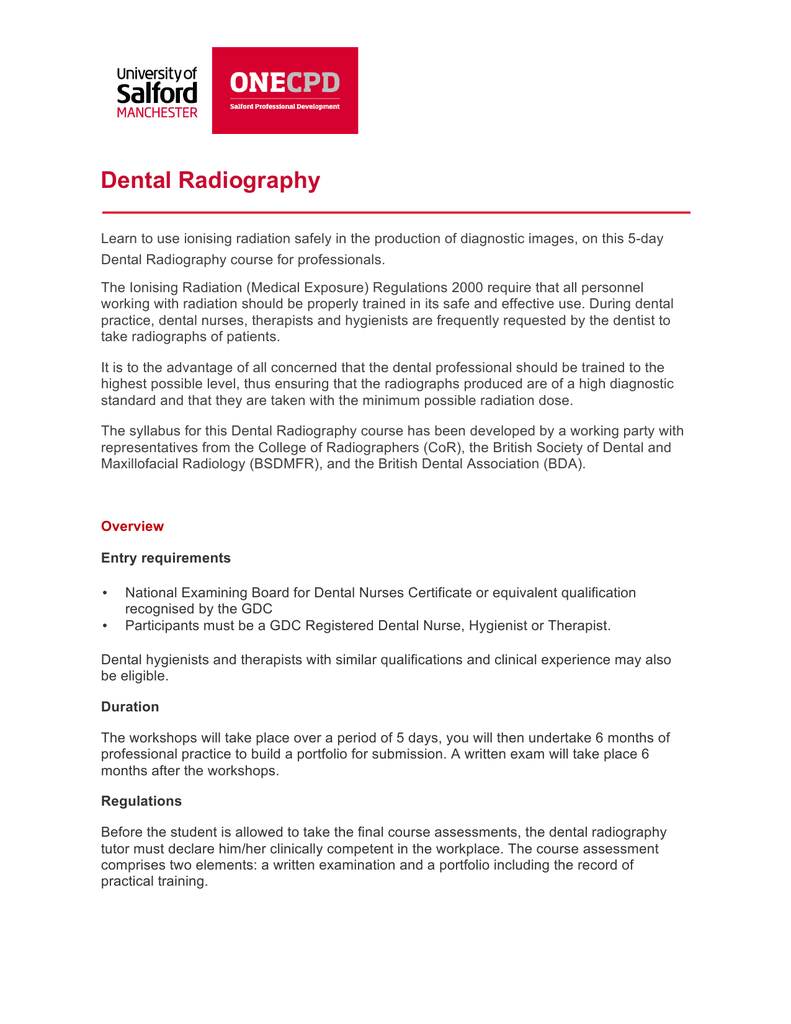 University of
Salford
MANCHESTER

ONECPD
Salford Professional Development

Dental Radiography

Learn to use ionising radiation safely in the production of diagnostic images, on this 5-day Dental Radiography course for professionals.

The Ionising Radiation (Medical Exposure) Regulations 2000 require that all personnel working with radiation should be properly trained in its safe and effective use. During dental practice, dental nurses, therapists and hygienists are frequently requested by the dentist to take radiographs of patients.

It is to the advantage of all concerned that the dental professional should be trained to the highest possible level, thus ensuring that the radiographs produced are of a high diagnostic standard and that they are taken with the minimum possible radiation dose.

The syllabus for this Dental Radiography course has been developed by a working party with representatives from the College of Radiographers (CoR), the British Society of Dental and Maxillofacial Radiology (BSDMFR), and the British Dental Association (BDA).

Overview

Entry requirements

• National Examining Board for Dental Nurses Certificate or equivalent qualification recognised by the GDC
• Participants must be a GDC Registered Dental Nurse, Hygienist or Therapist.

Dental hygienists and therapists with similar qualifications and clinical experience may also be eligible.

Duration

The workshops will take place over a period of 5 days, you will then undertake 6 months of professional practice to build a portfolio for submission. A written exam will take place 6 months after the workshops.

Regulations

Before the student is allowed to take the final course assessments, the dental radiography tutor must declare him/her clinically competent in the workplace. The course assessment comprises two elements: a written examination and a portfolio including the record of practical training.